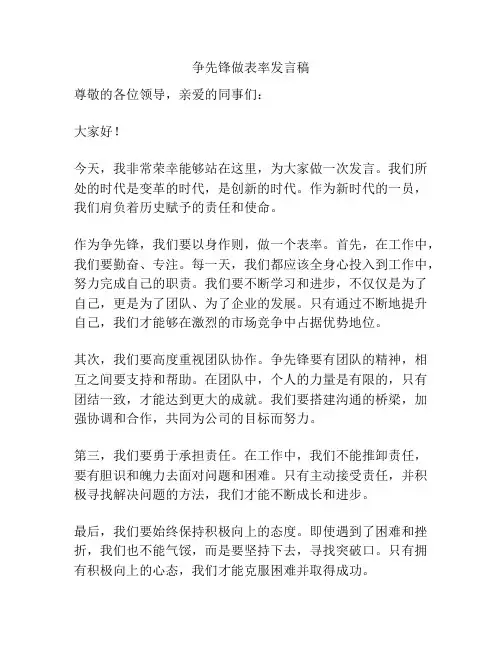 争先锋做表率发言稿

尊敬的各位领导，亲爱的同事们：

大家好！

今天，我非常荣幸能够站在这里，为大家做一次发言。我们所处的时代是变革的时代，是创新的时代。作为新时代的一员，我们肩负着历史赋予的责任和使命。

作为争先锋，我们要以身作则，做一个表率。首先，在工作中，我们要勤奋、专注。每一天，我们都应该全身心投入到工作中，努力完成自己的职责。我们要不断学习和进步，不仅仅是为了自己，更是为了团队、为了企业的发展。只有通过不断地提升自己，我们才能够在激烈的市场竞争中占据优势地位。

其次，我们要高度重视团队协作。争先锋要有团队的精神，相互之间要支持和帮助。在团队中，个人的力量是有限的，只有团结一致，才能达到更大的成就。我们要搭建沟通的桥梁，加强协调和合作，共同为公司的目标而努力。

第三，我们要勇于承担责任。在工作中，我们不能推卸责任，要有胆识和魄力去面对问题和困难。只有主动接受责任，并积极寻找解决问题的方法，我们才能不断成长和进步。

最后，我们要始终保持积极向上的态度。即使遇到了困难和挫折，我们也不能气馁，而是要坚持下去，寻找突破口。只有拥有积极向上的心态，我们才能克服困难并取得成功。